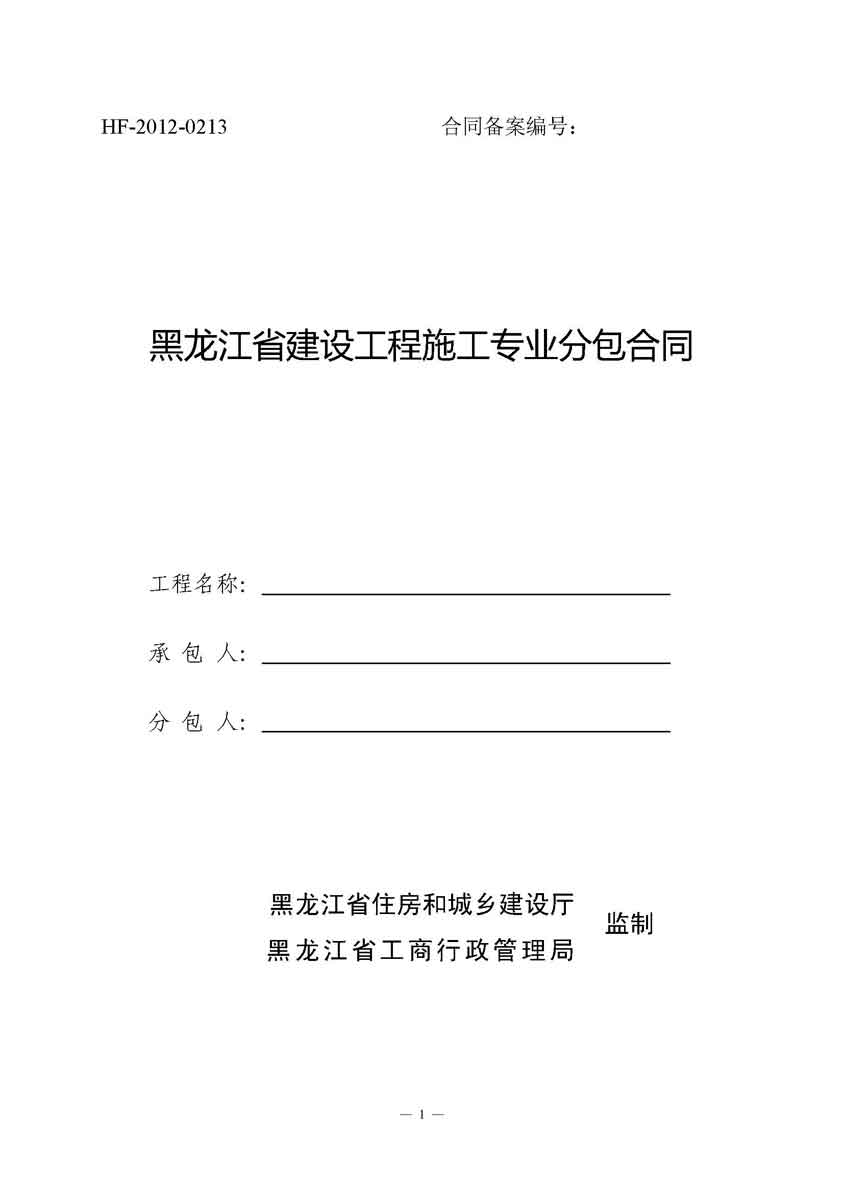 HF-2012-0213 合同备案编号：

黑龙江省建设工程施工专业分包合同

工程名称：

承 包 人：

分 包 人：

黑龙江省住房和城乡建设厅
黑龙江省工商行政管理局
监制

— 1 —